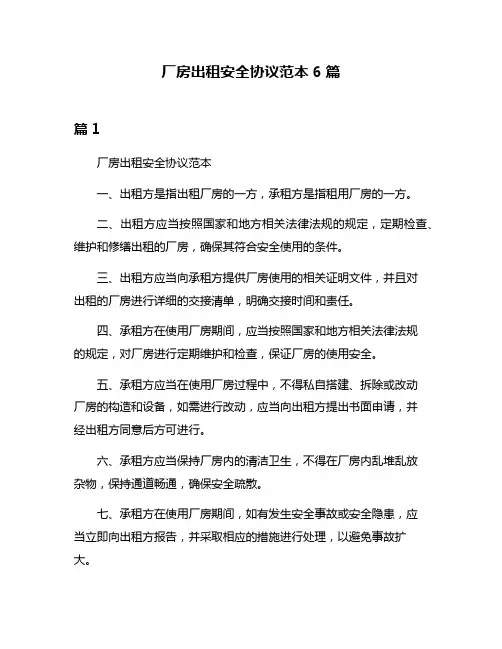 厂房出租安全协议范本 6 篇

篇 1

厂房出租安全协议范本

一、出租方是指出租厂房的一方，承租方是指租用厂房的一方。

二、出租方应当按照国家和地方相关法律法规的规定，定期检查、维护和修缮出租的厂房，确保其符合安全使用的条件。

三、出租方应当向承租方提供厂房使用的相关证明文件，并且对出租的厂房进行详细的交接清单，明确交接时间和责任。

四、承租方在使用厂房期间，应当按照国家和地方相关法律法规的规定，对厂房进行定期维护和检查，保证厂房的使用安全。

五、承租方应当在使用厂房过程中，不得私自搭建、拆除或改动厂房的构造和设备，如需进行改动，应当向出租方提出书面申请，并经出租方同意后方可进行。

六、承租方应当保持厂房内的清洁卫生，不得在厂房内乱堆乱放杂物，保持通道畅通，确保安全疏散。

七、承租方在使用厂房期间，如有发生安全事故或安全隐患，应当立即向出租方报告，并采取相应的措施进行处理，以避免事故扩大。